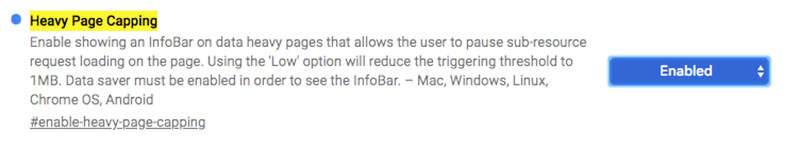 Heavy Page Capping

Enable showing an InfoBar on data heavy pages that allows the user to pause sub-resource request loading on the page. Using the 'Low' option will reduce the triggering threshold to 1MB. Data saver must be enabled in order to see the InfoBar. – Mac, Windows, Linux, Chrome OS, Android

#enable-heavy-page-capping

Enabled